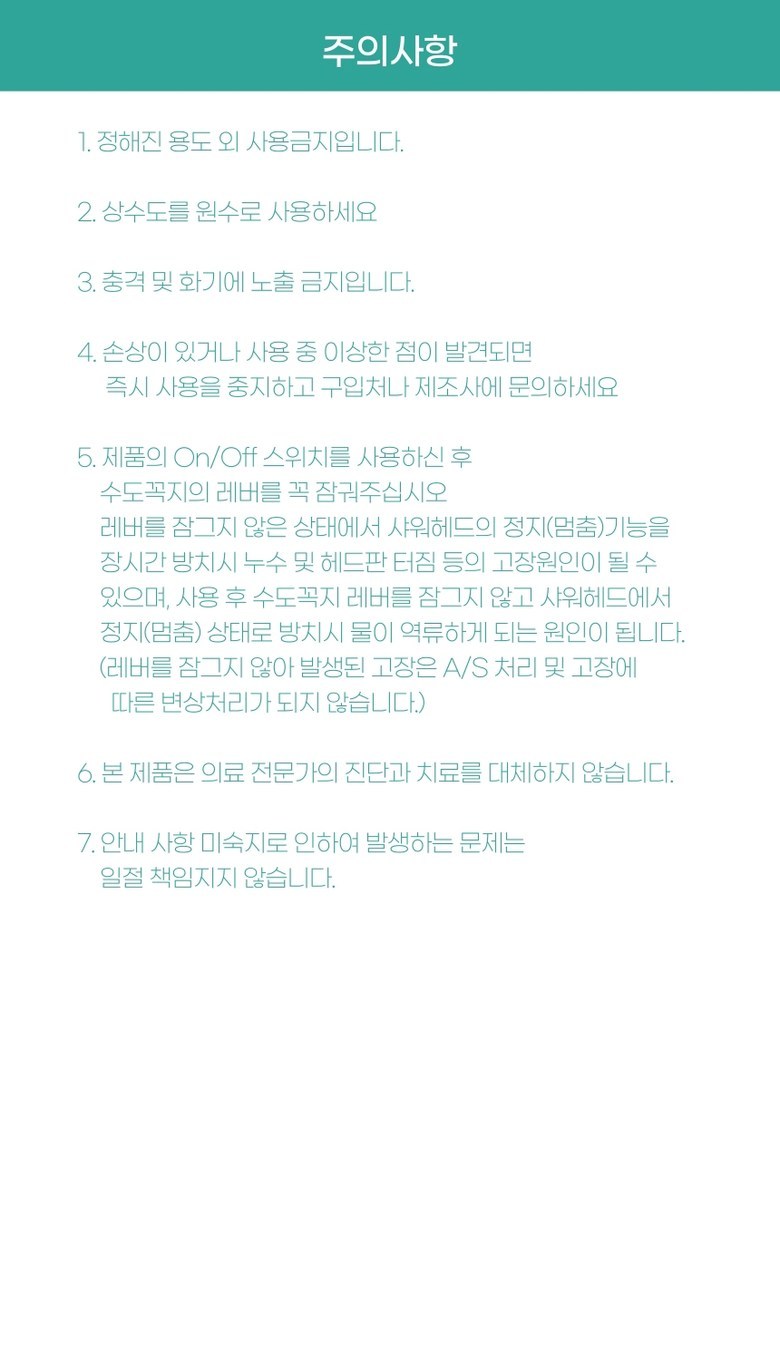 주의사항

1. 정해진 용도 외 사용금지입니다.

2. 상수도를 원수로 사용하세요

3. 충격 및 화기에 노출 금지입니다.

4. 손상이 있거나 사용 중 이상한 점이 발견되면 즉시 사용을 중지하고 구입처나 제조사에 문의하세요

5. 제품의 On/Off 스위치를 사용하신 후 수도꼭지의 레버를 꼭 잠궈주십시오 레버를 잠그지 않은 상태에서 샤워헤드의 정지(멈춤)기능을 장시간 방치시 누수 및 헤드판 터짐 등의 고장원인이 될 수 있으며, 사용 후 수도꼭지 레버를 잠그지 않고 샤워헤드에서 정지(멈춤) 상태로 방치시 물이 역류하게 되는 원인이 됩니다. (레버를 잠그지 않아 발생된 고장은 A/S 처리 및 고장에 따른 변상처리가 되지 않습니다.)

6. 본 제품은 의료 전문가의 진단과 치료를 대체하지 않습니다.

7. 안내 사항 미숙지로 인하여 발생하는 문제는 일절 책임지지 않습니다.